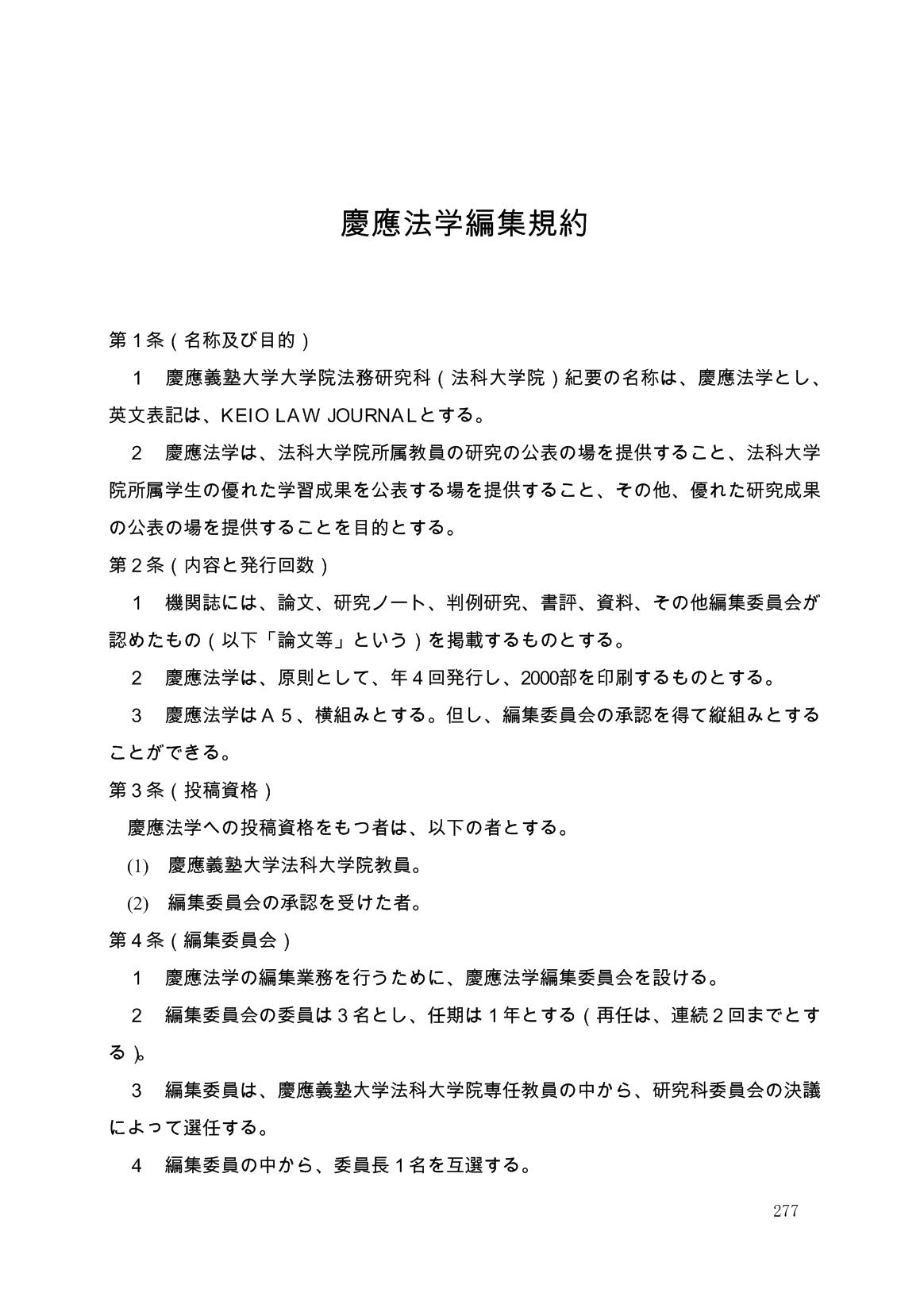 慶應法学編集規約

第１条（名称及び目的）

１　慶應義塾大学大学院法務研究科（法科大学院）紀要の名称は、慶應法学とし、英文表記は、KEIO LAW JOURNALとする。

２　慶應法学は、法科大学院所属教員の研究の公表の場を提供すること、法科大学院所属学生の優れた学習成果を公表する場を提供すること、その他、優れた研究成果の公表の場を提供することを目的とする。

第２条（内容と発行回数）

１　機関誌には、論文、研究ノート、判例研究、書評、資料、その他編集委員会が認めたもの（以下「論文等」という）を掲載するものとする。

２　慶應法学は、原則として、年４回発行し、2000部を印刷するものとする。

３　慶應法学はＡ５、横組みとする。但し、編集委員会の承認を得て縦組みとすることができる。

第３条（投稿資格）

慶應法学への投稿資格をもつ者は、以下の者とする。

(1)　慶應義塾大学法科大学院教員。

(2)　編集委員会の承認を受けた者。

第４条（編集委員会）

１　慶應法学の編集業務を行うために、慶應法学編集委員会を設ける。

２　編集委員会の委員は３名とし、任期は１年とする（再任は、連続２回までとする）。

３　編集委員は、慶應義塾大学法科大学院専任教員の中から、研究科委員会の決議によって選任する。

４　編集委員の中から、委員長１名を互選する。

277